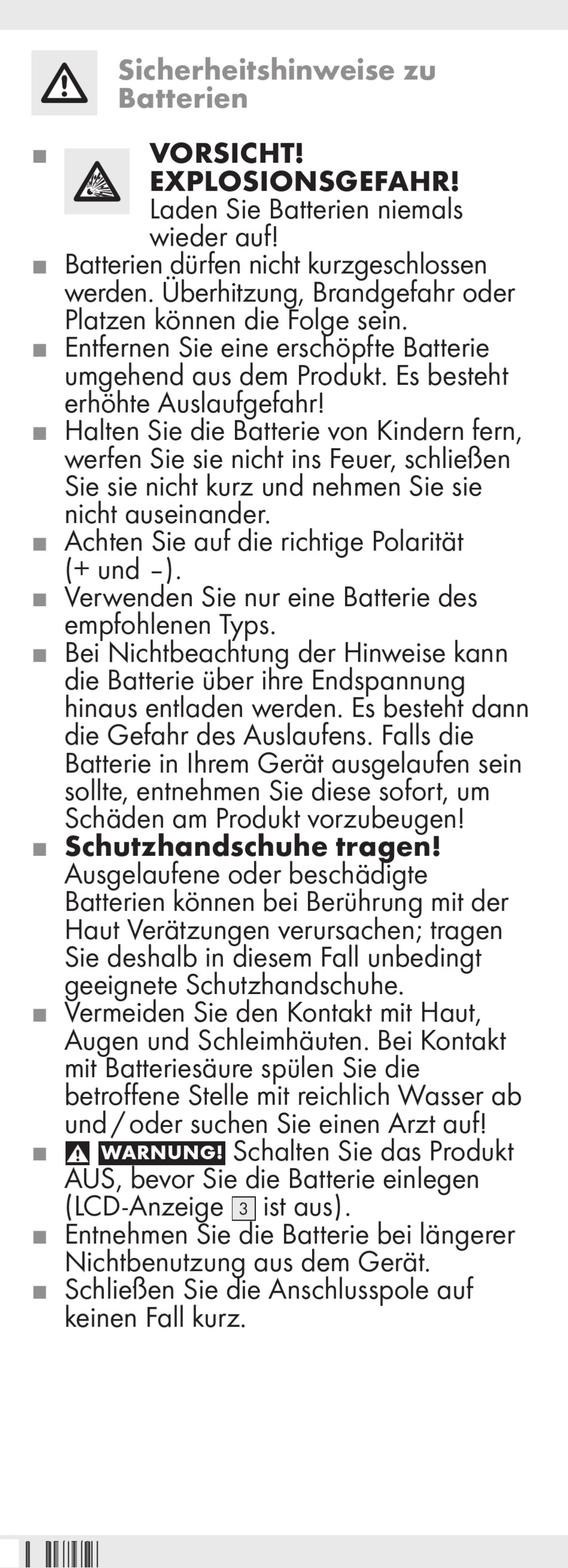 Sicherheitshinweise zu Batterien

■ VORSICHT! EXPLOSIONSGEFAHR! Laden Sie Batterien niemals wieder auf!
■ Batterien dürfen nicht kurzgeschlossen werden. Überhitzung, Brandgefahr oder Platzen können die Folge sein.
■ Entfernen Sie eine erschöpfte Batterie umgehend aus dem Produkt. Es besteht erhöhte Auslaufgefahr!
■ Halten Sie die Batterie von Kindern fern, werfen Sie sie nicht ins Feuer, schließen Sie sie nicht kurz und nehmen Sie sie nicht auseinander.
■ Achten Sie auf die richtige Polarität (+ und –).
■ Verwenden Sie nur eine Batterie des empfohlenen Typs.
■ Bei Nichtbeachtung der Hinweise kann die Batterie über ihre Endspannung hinaus entladen werden. Es besteht dann die Gefahr des Auslaufens. Falls die Batterie in Ihrem Gerät ausgelaufen sein sollte, entnehmen Sie diese sofort, um Schäden am Produkt vorzubeugen!
■ Schutzhandschuhe tragen! Ausgelaufene oder beschädigte Batterien können bei Berührung mit der Haut Verätzungen verursachen; tragen Sie deshalb in diesem Fall unbedingt geeignete Schutzhandschuhe.
■ Vermeiden Sie den Kontakt mit Haut, Augen und Schleimhäuten. Bei Kontakt mit Batteriesäure spülen Sie die betroffene Stelle mit reichlich Wasser ab und / oder suchen Sie einen Arzt auf!
■ WARNUNG! Schalten Sie das Produkt AUS, bevor Sie die Batterie einlegen (LCD-Anzeige 3 ist aus).
■ Entnehmen Sie die Batterie bei längerer Nichtbenutzung aus dem Gerät.
■ Schließen Sie die Anschlusspole auf keinen Fall kurz.